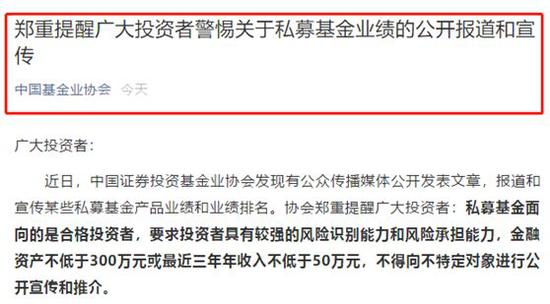 郑重提醒广大投资者警惕关于私募基金业绩的公开报道和宣传

中国基金业协会 今天

广大投资者：

近日，中国证券投资基金业协会发现有公众传播媒体公开发表文章，报道和宣传某些私募基金产品业绩和业绩排名。协会郑重提醒广大投资者：私募基金面向的是合格投资者，要求投资者具有较强的风险识别能力和风险承担能力，金融资产不低于300万元或最近三年年收入不低于50万元，不得向不特定对象进行公开宣传和推介。